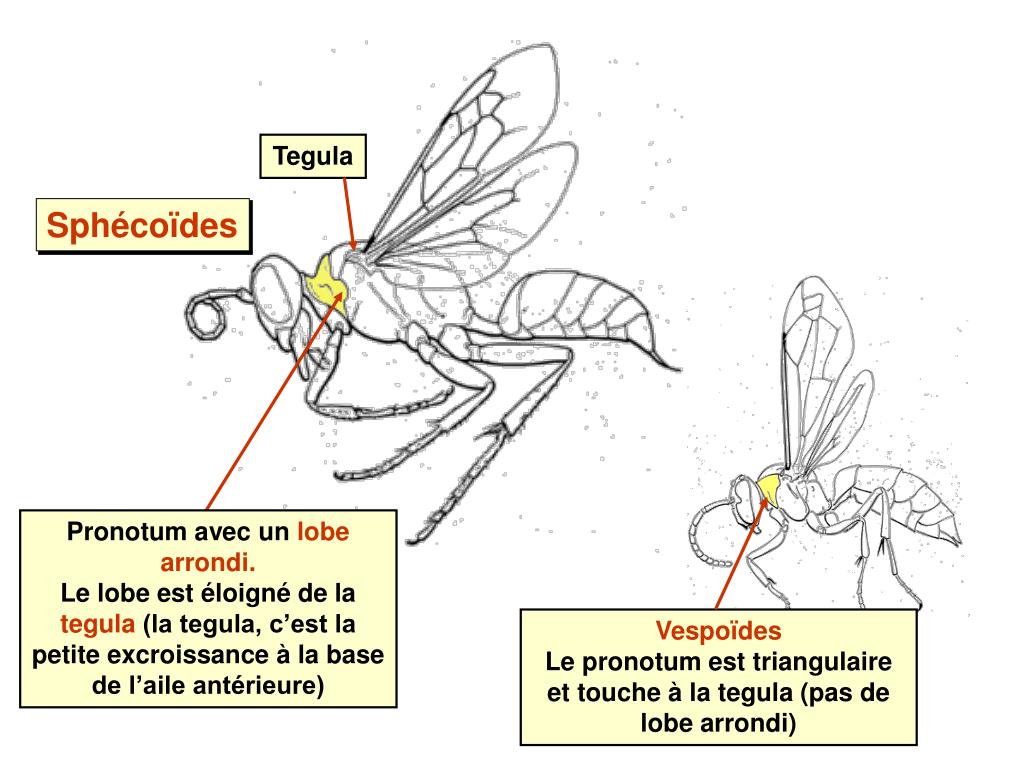 Tegula

Sphécoïdes

Pronotum avec un lobe arrondi.
Le lobe est éloigné de la tegula (la tegula, c'est la petite excroissance à la base de l'aile antérieure)

Vespoïdes
Le pronotum est triangulaire et touche à la tegula (pas de lobe arrondi)